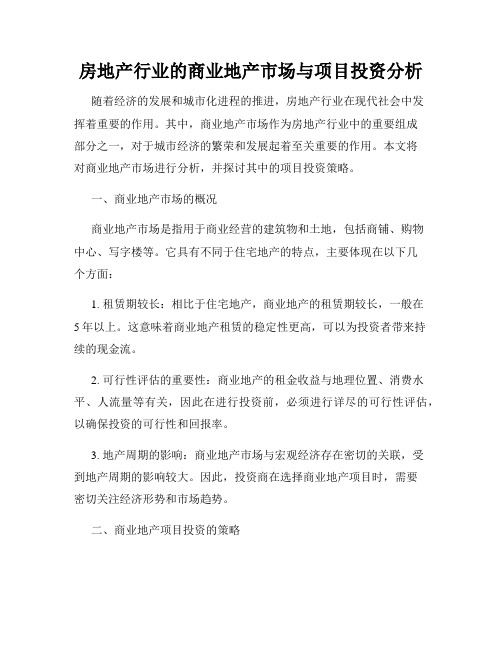 房地产行业的商业地产市场与项目投资分析

随着经济的发展和城市化进程的推进，房地产行业在现代社会中发挥着重要的作用。其中，商业地产市场作为房地产行业中的重要组成部分之一，对于城市经济的繁荣和发展起着至关重要的作用。本文将对商业地产市场进行分析，并探讨其中的项目投资策略。

一、商业地产市场的概况

商业地产市场是指用于商业经营的建筑物和土地，包括商铺、购物中心、写字楼等。它具有不同于住宅地产的特点，主要体现在以下几个方面：

1. 租赁期较长：相比于住宅地产，商业地产的租赁期较长，一般在5年以上。这意味着商业地产租赁的稳定性更高，可以为投资者带来持续的现金流。

2. 可行性评估的重要性：商业地产的租金收益与地理位置、消费水平、人流量等有关，因此在进行投资前，必须进行详尽的可行性评估，以确保投资的可行性和回报率。

3. 地产周期的影响：商业地产市场与宏观经济存在密切的关联，受到地产周期的影响较大。因此，投资商在选择商业地产项目时，需要密切关注经济形势和市场趋势。

二、商业地产项目投资的策略